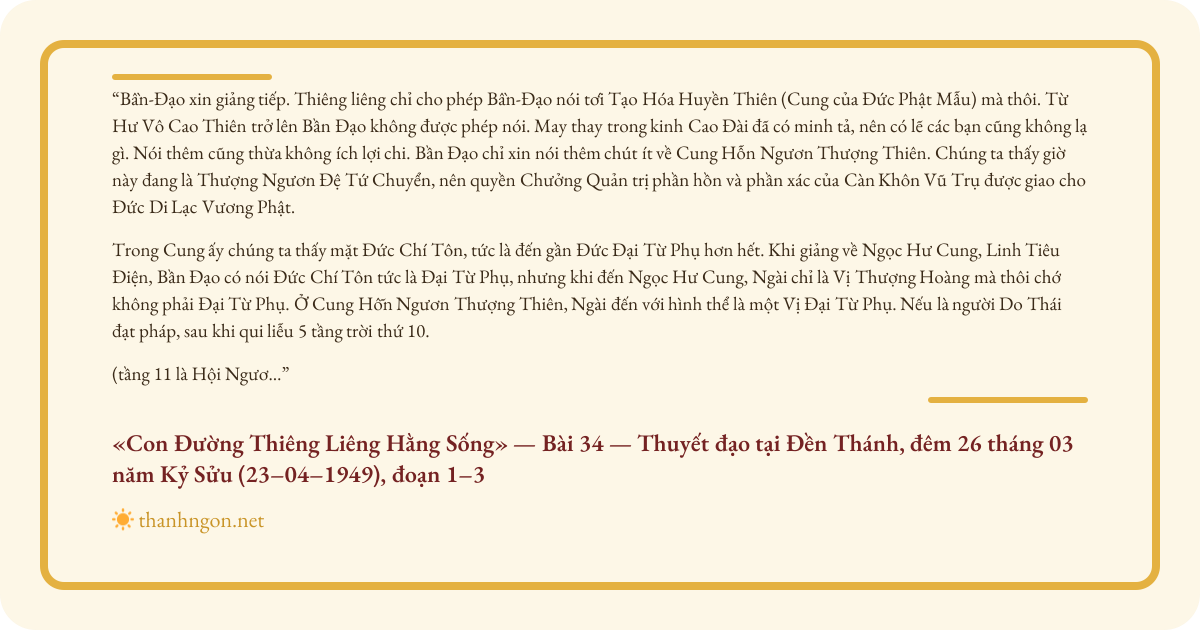 “Bần-Đạo xin giảng tiếp. Thiêng liêng chỉ cho phép Bần-Đạo nói tới Tạo Hóa Huyền Thiên (Cung của Đức Phật Mẫu) mà thôi. Từ Hư Vô Cao Thiên trở lên Bần Đạo không được phép nói. May thay trong kinh Cao Đài đã có minh tả, nên có lẽ các bạn cũng không lạ gì. Nói thêm cũng thừa không ích lợi chi. Bần Đạo chỉ xin nói thêm chút ít về Cung Hỗn Ngươn Thượng Thiên. Chúng ta thấy giờ này đang là Thượng Ngươn Đệ Tứ Chuyển, nên quyền Chưởng Quản trị phần hồn và phần xác của Càn Khôn Vũ Trụ được giao cho Đức Di Lạc Vương Phật.

Trong Cung ấy chúng ta thấy mặt Đức Chí Tôn, tức là đến gần Đức Đại Từ Phụ hơn hết. Khi giảng về Ngọc Hư Cung, Linh Tiêu Điện, Bần Đạo có nói Đức Chí Tôn tức là Đại Từ Phụ, nhưng khi đến Ngọc Hư Cung, Ngài chỉ là Vị Thượng Hoàng mà thôi chớ không phải Đại Từ Phụ. Ở Cung Hỗn Ngươn Thượng Thiên, Ngài đến với hình thể là một Vị Đại Từ Phụ. Nếu là người Do Thái đạt pháp, sau khi qui liễu 5 tầng trời thứ 10.

(tầng 11 là Hội Ngươ...”

«Con Đường Thiêng Liêng Hằng Sống» — Bài 34 — Thuyết đạo tại Đền Thánh, đêm 26 tháng 03 năm Kỷ Sửu (23–04–1949), đoạn 1–3

thanhngon.net